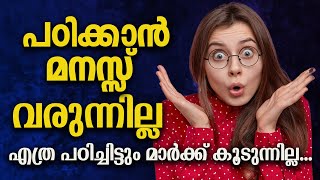 പഠിക്കാൻ
മനസ്സ്
വരുന്നില്ല

എത്ര പഠിച്ചിട്ടും മാർക്ക് കൂടുന്നില്ല...